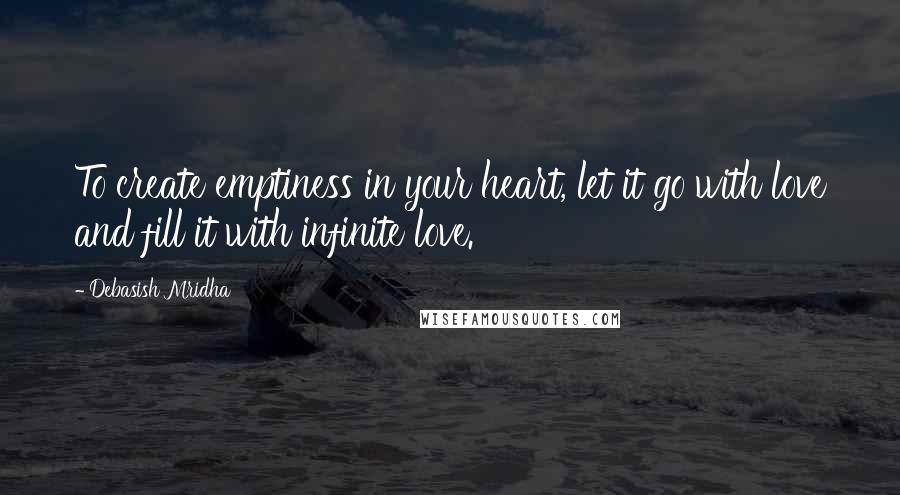 To create emptiness in your heart, let it go with love and fill it with infinite love.

- Debasish Mridha

WISEFAMOUSQUOTES.COM